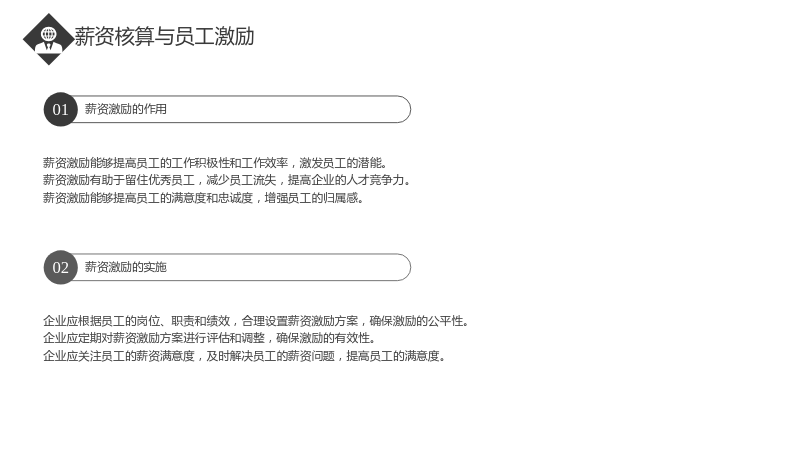 薪资核算与员工激励

01
薪资激励的作用

薪资激励能够提高员工的工作积极性和工作效率，激发员工的潜能。
薪资激励有助于留住优秀员工，减少员工流失，提高企业的人才竞争力。
薪资激励能够提高员工的满意度和忠诚度，增强员工的归属感。

02
薪资激励的实施

企业应根据员工的岗位、职责和绩效，合理设置薪资激励方案，确保激励的公平性。
企业应定期对薪资激励方案进行评估和调整，确保激励的有效性。
企业应关注员工的薪资满意度，及时解决员工的薪资问题，提高员工的满意度。